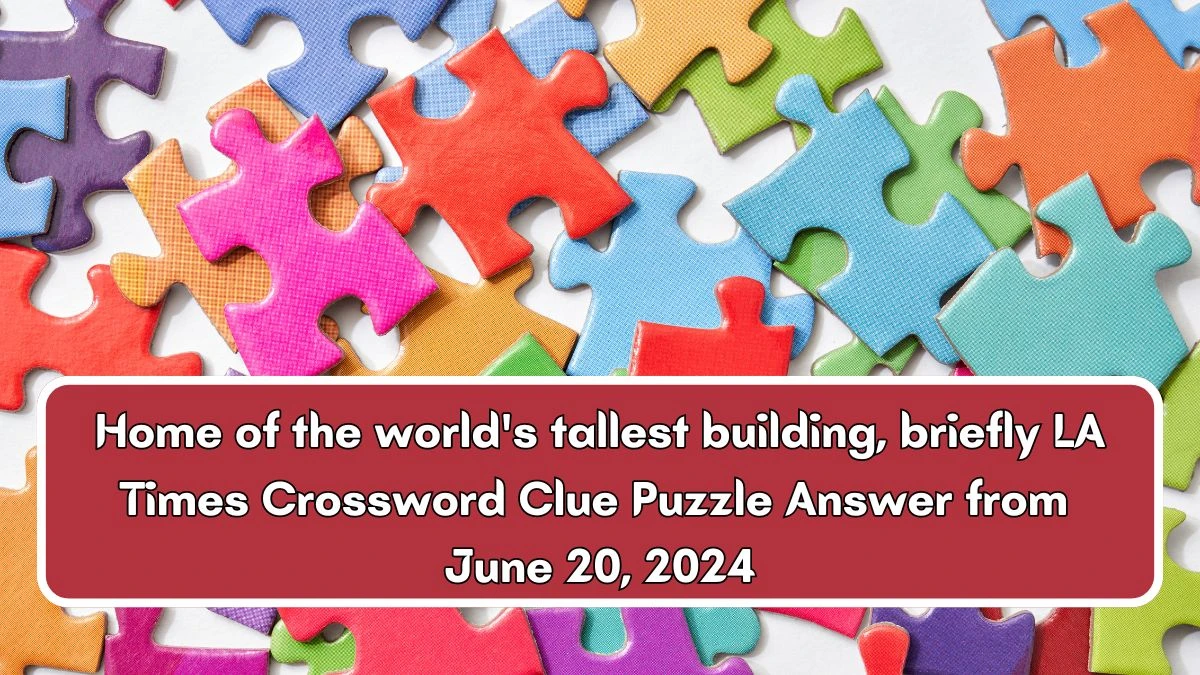 Home of the world's tallest building, briefly LA Times Crossword Clue Puzzle Answer from June 20, 2024